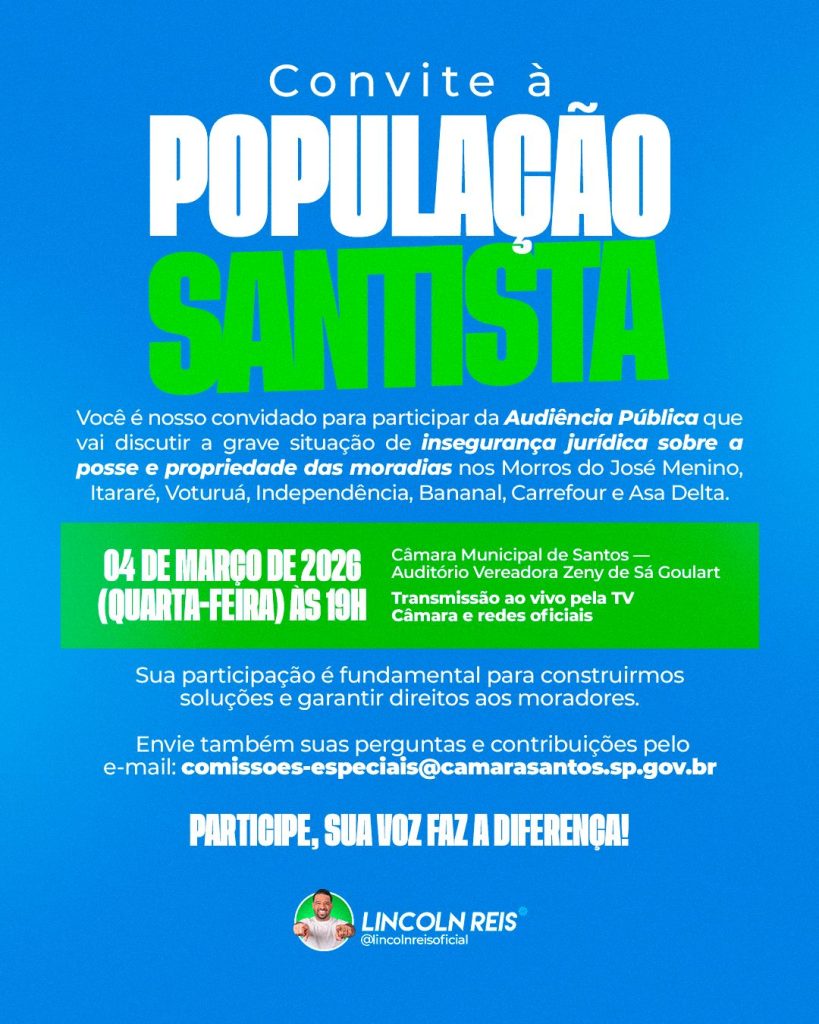 Convite à
POPULAÇÃO
SANTISTA

Você é nosso convidado para participar da Audiência Pública que vai discutir a grave situação de insegurança jurídica sobre a posse e propriedade das moradias nos Morros do José Menino, Itararé, Voturuá, Independência, Bananal, Carrefour e Asa Delta.

04 DE MARÇO DE 2026
(QUARTA-FEIRA) ÀS 19H

Câmara Municipal de Santos —
Auditório Vereadora Zeny de Sá Goulart

Transmissão ao vivo pela TV
Câmara e redes oficiais

Sua participação é fundamental para construirmos soluções e garantir direitos aos moradores.

Envie também suas perguntas e contribuições pelo e-mail: comissoes-especiais@camarasantos.sp.gov.br

PARTICIPE, SUA VOZ FAZ A DIFERENÇA!

LINCOLN REIS
@lincolnreisoficial